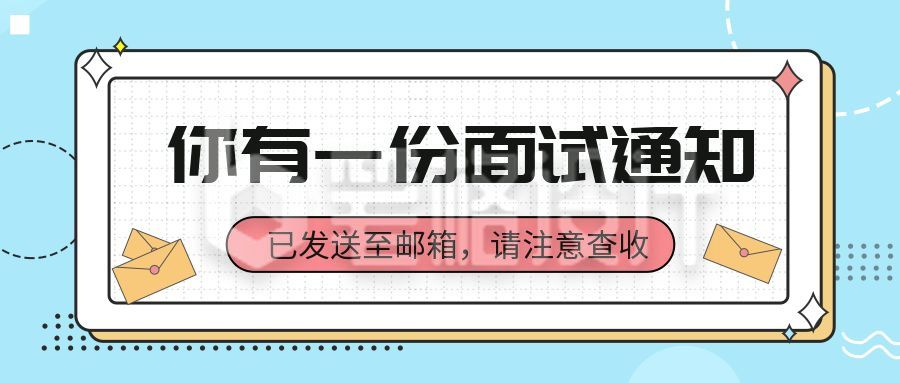 你有一份面试通知

已发送至邮箱，请注意查收